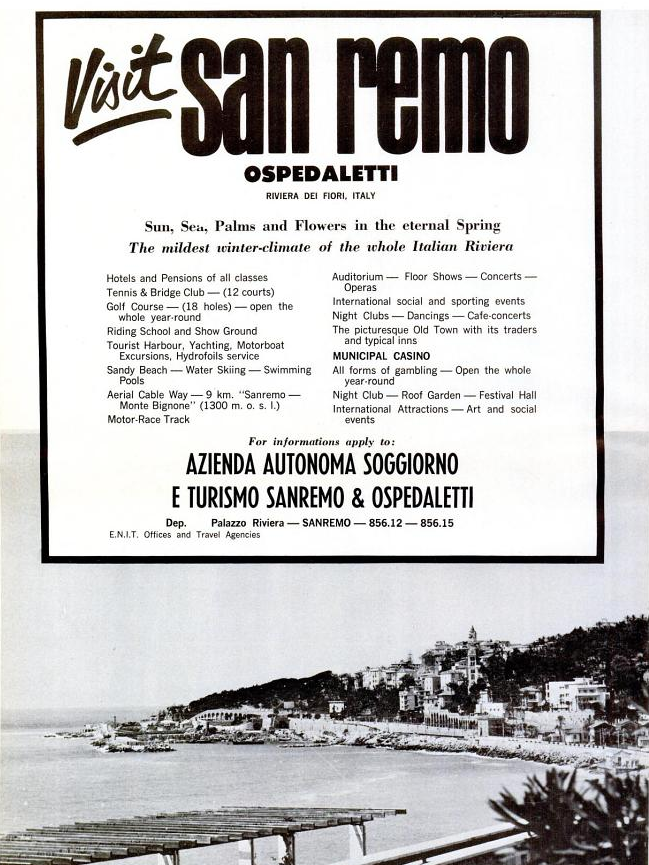 Visit san remo

OSPEDALETTI

RIVIERA DEI FIORI, ITALY

Sun, Sea, Palms and Flowers in the eternal Spring

The mildest winter-climate of the whole Italian Riviera

Hotels and Pensions of all classes
Tennis & Bridge Club — (12 courts)
Golf Course — (18 holes) — open the whole year-round
Riding School and Show Ground
Tourist Harbour, Yachting, Motorboat Excursions, Hydrofoils service
Sandy Beach — Water Skiing — Swimming Pools
Aerial Cable Way — 9 km. "Sanremo — Monte Bignone" (1300 m. o. s. l.)
Motor-Race Track

Auditorium — Floor Shows — Concerts — Operas
International social and sporting events
Night Clubs — Dancings — Cafe-concerts
The picturesque Old Town with its traders and typical inns
MUNICIPAL CASINO
All forms of gambling — Open the whole year-round
Night Club — Roof Garden — Festival Hall
International Attractions — Art and social events

For informations apply to:

AZIENDA AUTONOMA SOGGIORNO
E TURISMO SANREMO & OSPEDALETTI

Dep. Palazzo Riviera — SANREMO — 856.12 — 856.15
E.N.I.T. Offices and Travel Agencies